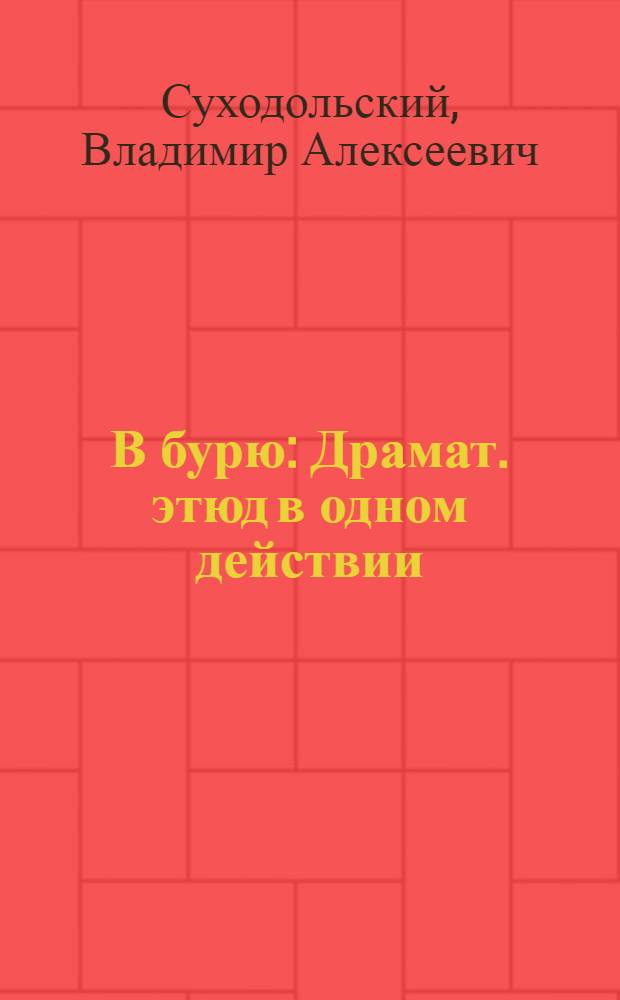 Суходольский, Владимир Алексеевич

В бурю: Драмат. этюд в одном действии